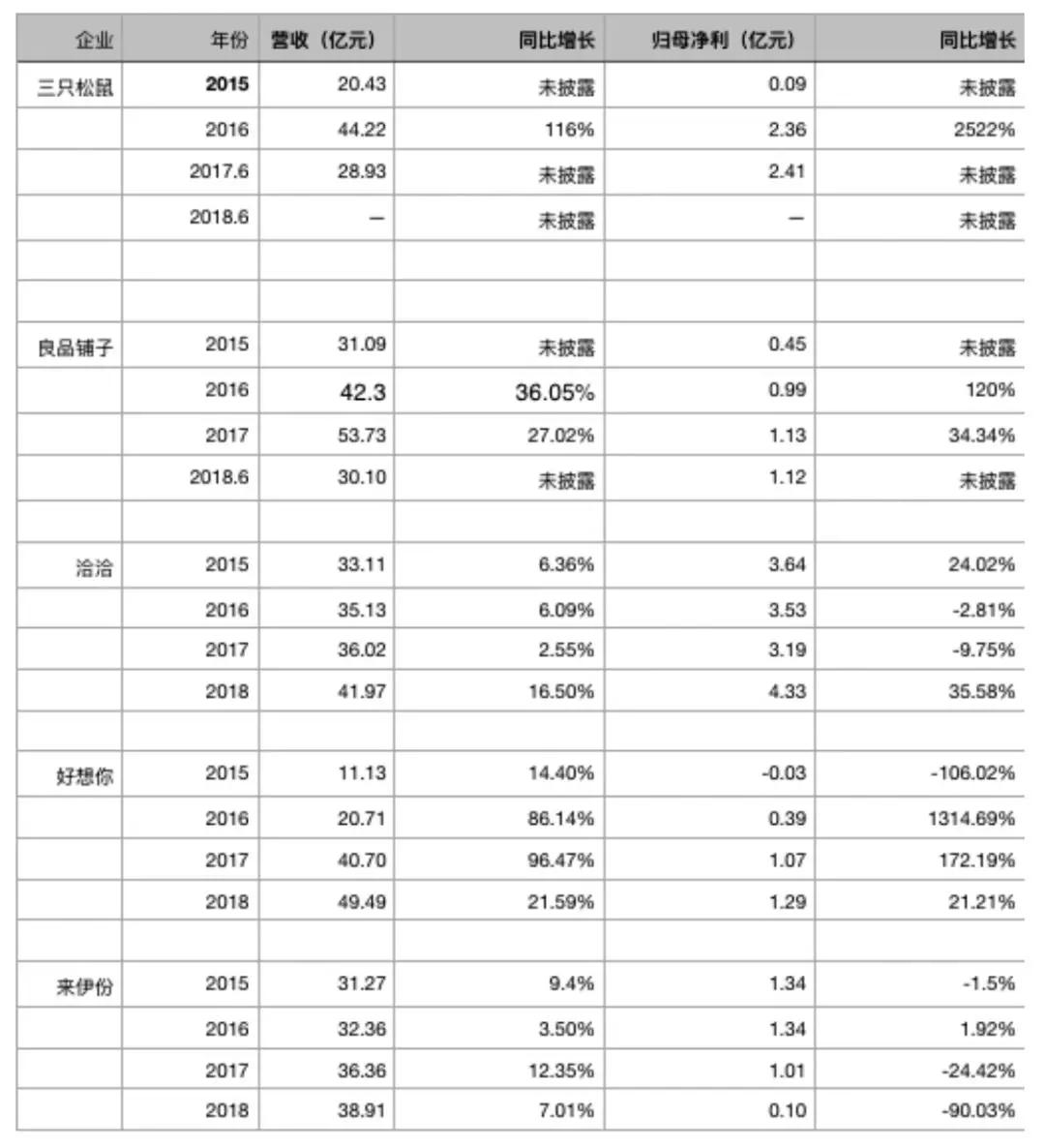 | 企业 | 年份 | 营收（亿元） | 同比增长 | 归母净利（亿元） | 同比增长 |
|---|---|---|---|---|---|
| 三只松鼠 | 2015 | 20.43 | 未披露 | 0.09 | 未披露 |
| | 2016 | 44.22 | 116% | 2.36 | 2522% |
| | 2017.6 | 28.93 | 未披露 | 2.41 | 未披露 |
| | 2018.6 | — | 未披露 | — | 未披露 |
| | | | | | |
| | | | | | |
| 良品铺子 | 2015 | 31.09 | 未披露 | 0.45 | 未披露 |
| | 2016 | 42.3 | 36.05% | 0.99 | 120% |
| | 2017 | 53.73 | 27.02% | 1.13 | 34.34% |
| | 2018.6 | 30.10 | 未披露 | 1.12 | 未披露 |
| | | | | | |
| 洽洽 | 2015 | 33.11 | 6.36% | 3.64 | 24.02% |
| | 2016 | 35.13 | 6.09% | 3.53 | -2.81% |
| | 2017 | 36.02 | 2.55% | 3.19 | -9.75% |
| | 2018 | 41.97 | 16.50% | 4.33 | 35.58% |
| | | | | | |
| 好想你 | 2015 | 11.13 | 14.40% | -0.03 | -106.02% |
| | 2016 | 20.71 | 86.14% | 0.39 | 1314.69% |
| | 2017 | 40.70 | 96.47% | 1.07 | 172.19% |
| | 2018 | 49.49 | 21.59% | 1.29 | 21.21% |
| | | | | | |
| 来伊份 | 2015 | 31.27 | 9.4% | 1.34 | -1.5% |
| | 2016 | 32.36 | 3.50% | 1.34 | 1.92% |
| | 2017 | 36.36 | 12.35% | 1.01 | -24.42% |
| | 2018 | 38.91 | 7.01% | 0.10 | -90.03% |